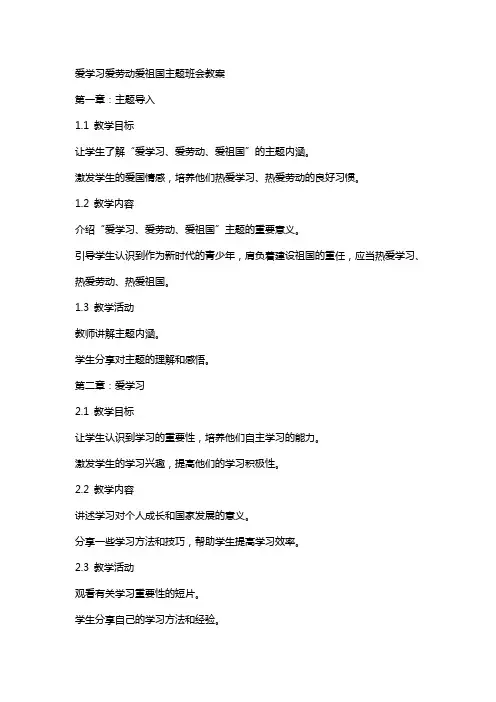 爱学习爱劳动爱祖国主题班会教案

第一章：主题导入

1.1 教学目标

让学生了解“爱学习、爱劳动、爱祖国”的主题内涵。

激发学生的爱国情感，培养他们热爱学习、热爱劳动的良好习惯。

1.2 教学内容

介绍“爱学习、爱劳动、爱祖国”主题的重要意义。

引导学生认识到作为新时代的青少年，肩负着建设祖国的重任，应当热爱学习、热爱劳动、热爱祖国。

1.3 教学活动

教师讲解主题内涵。

学生分享对主题的理解和感悟。

第二章：爱学习

2.1 教学目标

让学生认识到学习的重要性，培养他们自主学习的能力。

激发学生的学习兴趣，提高他们的学习积极性。

2.2 教学内容

讲述学习对个人成长和国家发展的意义。

分享一些学习方法和技巧，帮助学生提高学习效率。

2.3 教学活动

观看有关学习重要性的短片。

学生分享自己的学习方法和经验。